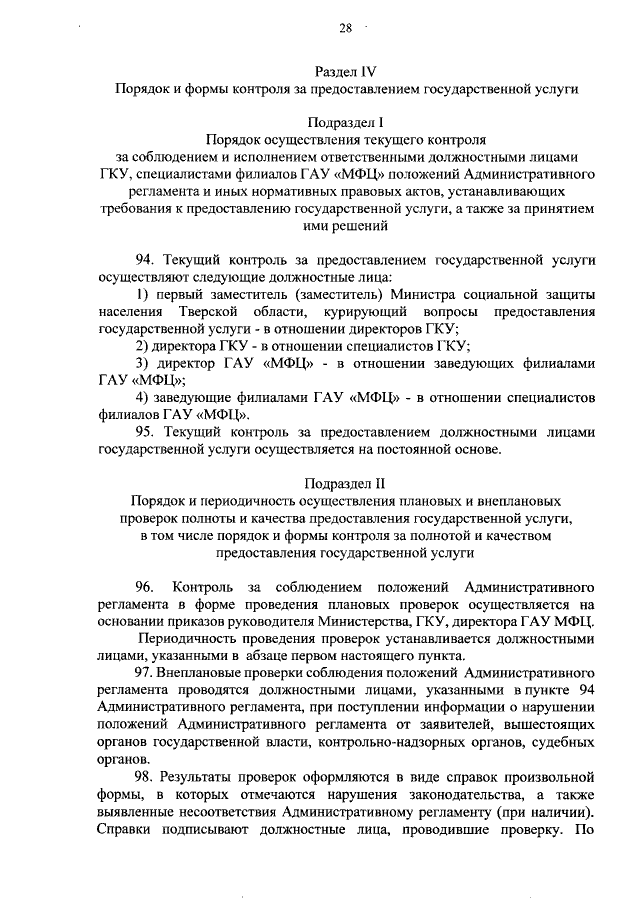 28

Раздел IV
Порядок и формы контроля за предоставлением государственной услуги

Подраздел I
Порядок осуществления текущего контроля за соблюдением и исполнением ответственными должностными лицами ГКУ, специалистами филиалов ГАУ «МФЦ» положений Административного регламента и иных нормативных правовых актов, устанавливающих требования к предоставлению государственной услуги, а также за принятием ими решений

94. Текущий контроль за предоставлением государственной услуги осуществляют следующие должностные лица:
1) первый заместитель (заместитель) Министра социальной защиты населения Тверской области, курирующий вопросы предоставления государственной услуги - в отношении директоров ГКУ;
2) директора ГКУ - в отношении специалистов ГКУ;
3) директор ГАУ «МФЦ» - в отношении заведующих филиалами ГАУ «МФЦ»;
4) заведующие филиалами ГАУ «МФЦ» - в отношении специалистов филиалов ГАУ «МФЦ».
95. Текущий контроль за предоставлением должностными лицами государственной услуги осуществляется на постоянной основе.

Подраздел II
Порядок и периодичность осуществления плановых и внеплановых проверок полноты и качества предоставления государственной услуги, в том числе порядок и формы контроля за полнотой и качеством предоставления государственной услуги

96. Контроль за соблюдением положений Административного регламента в форме проведения плановых проверок осуществляется на основании приказов руководителя Министерства, ГКУ, директора ГАУ МФЦ.
Периодичность проведения проверок устанавливается должностными лицами, указанными в абзаце первом настоящего пункта.
97. Внеплановые проверки соблюдения положений Административного регламента проводятся должностными лицами, указанными в пункте 94 Административного регламента, при поступлении информации о нарушении положений Административного регламента от заявителей, вышестоящих органов государственной власти, контрольно-надзорных органов, судебных органов.
98. Результаты проверок оформляются в виде справок произвольной формы, в которых отмечаются нарушения законодательства, а также выявленные несоответствия Административному регламенту (при наличии). Справки подписывают должностные лица, проводившие проверку. По